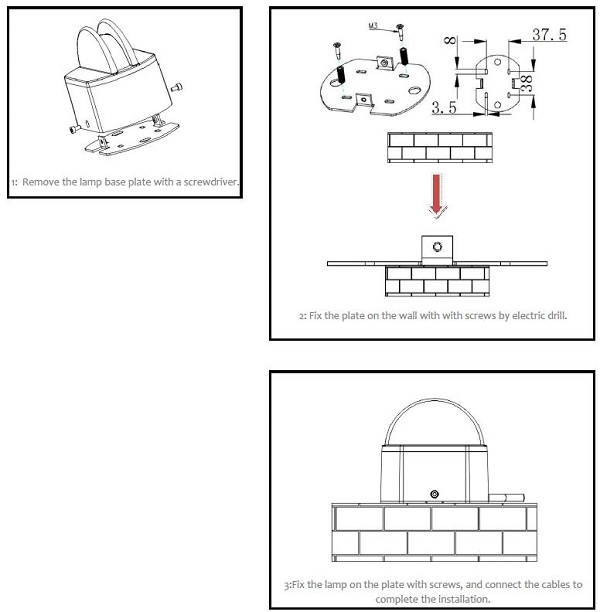 1: Remove the lamp base plate with a screwdriver.

M3

8

37.5

38

3.5

2: Fix the plate on the wall with with screws by electric drill.

3:Fix the lamp on the plate with screws, and connect the cables to complete the installation.